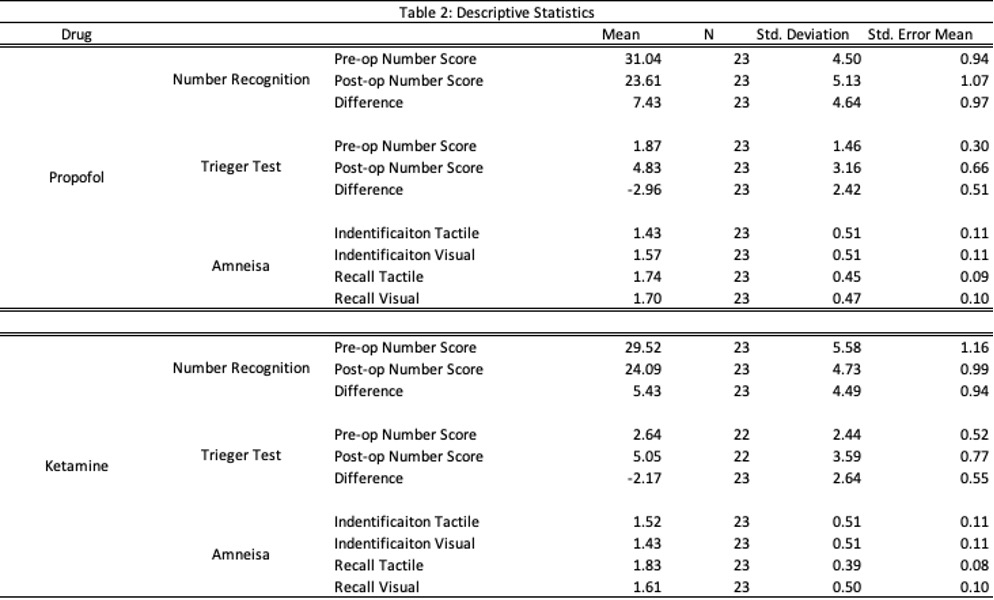 Table 2: Descriptive Statistics

| Drug | | | Mean | N | Std. Deviation | Std. Error Mean |
|---|---|---|---|---|---|---|
| Propofol | Number Recognition | Pre-op Number Score | 31.04 | 23 | 4.50 | 0.94 |
| | | Post-op Number Score | 23.61 | 23 | 5.13 | 1.07 |
| | | Difference | 7.43 | 23 | 4.64 | 0.97 |
| | Trieger Test | Pre-op Number Score | 1.87 | 23 | 1.46 | 0.30 |
| | | Post-op Number Score | 4.83 | 23 | 3.16 | 0.66 |
| | | Difference | -2.96 | 23 | 2.42 | 0.51 |
| | Amneisa | Indentificaiton Tactile | 1.43 | 23 | 0.51 | 0.11 |
| | | Indentificaiton Visual | 1.57 | 23 | 0.51 | 0.11 |
| | | Recall Tactile | 1.74 | 23 | 0.45 | 0.09 |
| | | Recall Visual | 1.70 | 23 | 0.47 | 0.10 |
| Ketamine | Number Recognition | Pre-op Number Score | 29.52 | 23 | 5.58 | 1.16 |
| | | Post-op Number Score | 24.09 | 23 | 4.73 | 0.99 |
| | | Difference | 5.43 | 23 | 4.49 | 0.94 |
| | Trieger Test | Pre-op Number Score | 2.64 | 22 | 2.44 | 0.52 |
| | | Post-op Number Score | 5.05 | 22 | 3.59 | 0.77 |
| | | Difference | -2.17 | 23 | 2.64 | 0.55 |
| | Amneisa | Indentificaiton Tactile | 1.52 | 23 | 0.51 | 0.11 |
| | | Indentificaiton Visual | 1.43 | 23 | 0.51 | 0.11 |
| | | Recall Tactile | 1.83 | 23 | 0.39 | 0.08 |
| | | Recall Visual | 1.61 | 23 | 0.50 | 0.10 |